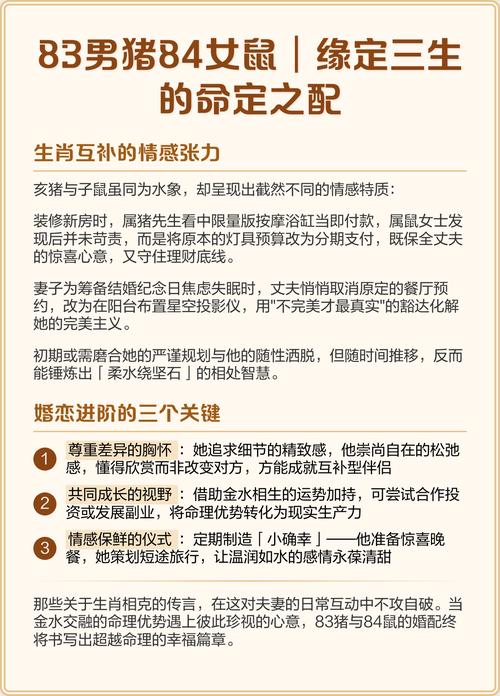 83男猪84女鼠｜缘定三生的命定之配

生肖互补的情感张力

亥猪与子鼠虽同为水象，却呈现出截然不同的情感特质：

装修新房时，属猪先生看中限量版按摩浴缸当即付款，属鼠女士发现后并未苛责，而是将原本的灯具预算改为分期支付，既保全丈夫的惊喜心意，又守住理财底线。

妻子为筹备结婚纪念日焦虑失眠时，丈夫悄悄取消原定的餐厅预约，改为在阳台布置星空投影仪，用"不完美才最真实"的豁达化解她的完美主义。

初期或需磨合她的严谨规划与他的随性洒脱，但随时间推移，反而能锤炼出「柔水绕坚石」的相处智慧。

婚恋进阶的三个关键

1 尊重差异的胸怀：她追求细节的精致感，他崇尚自在的松弛感，懂得欣赏而非改变对方，方能成就互补型伴侣

2 共同成长的视野：借助金水相生的运势加持，可尝试合作投资或发展副业，将命理优势转化为现实生产力

3 情感保鲜的仪式：定期制造「小确幸」——他准备惊喜晚餐，她策划短途旅行，让温润如水的感情永葆清甜

那些关于生肖相克的传言，在这对夫妻的日常互动中不攻自破。当金水交融的命理优势遇上彼此珍视的心意，83猪与84鼠的婚配终将书写出超越命理的幸福篇章。